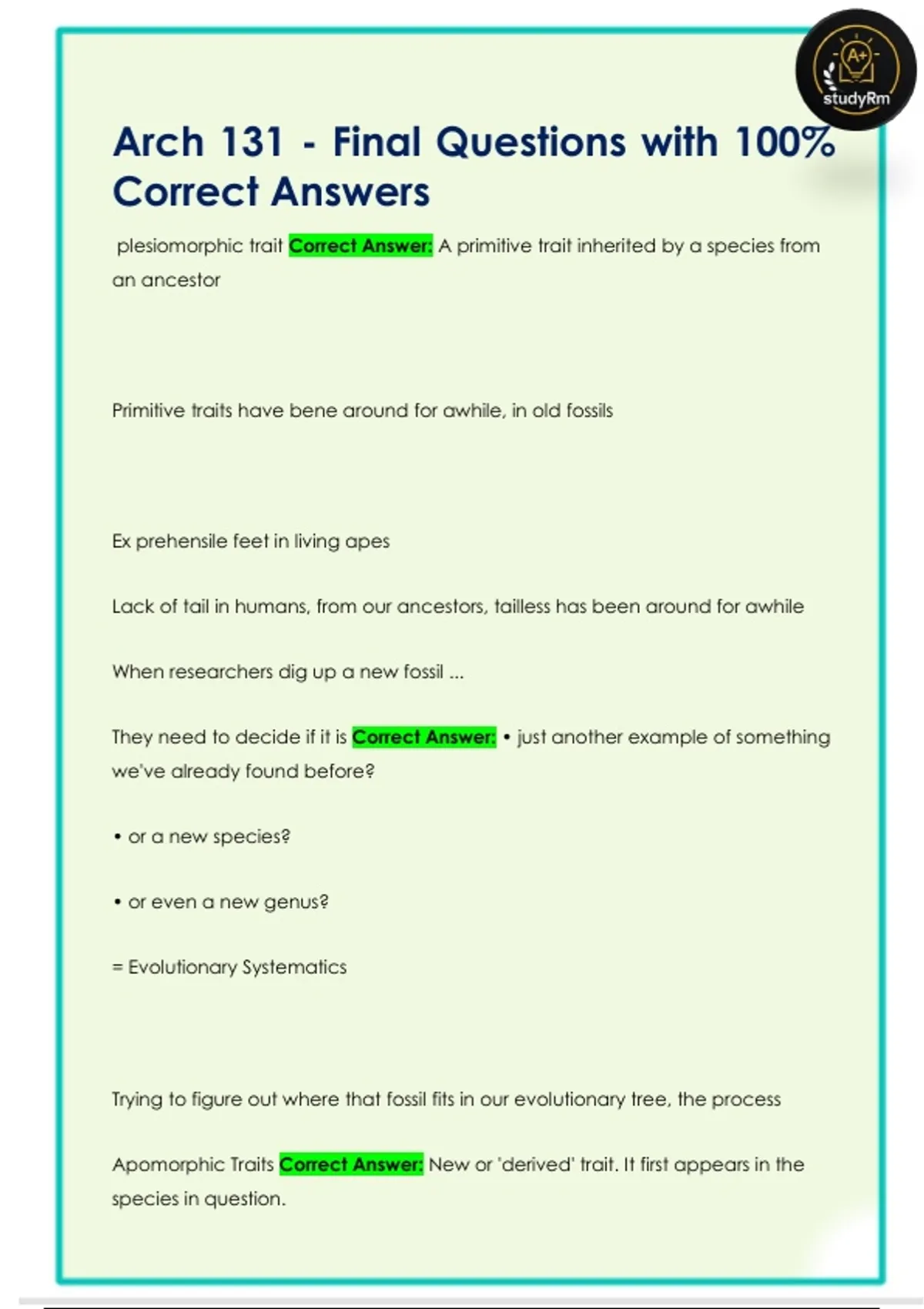 A+
studyRm

Arch 131 - Final Questions with 100% Correct Answers

plesiomorphic trait Correct Answer: A primitive trait inherited by a species from an ancestor

Primitive traits have bene around for awhile, in old fossils

Ex prehensile feet in living apes

Lack of tail in humans, from our ancestors, tailless has been around for awhile

When researchers dig up a new fossil ...

They need to decide if it is Correct Answer: • just another example of something we've already found before?

• or a new species?

• or even a new genus?

= Evolutionary Systematics

Trying to figure out where that fossil fits in our evolutionary tree, the process

Apomorphic Traits Correct Answer: New or 'derived' trait. It first appears in the species in question.